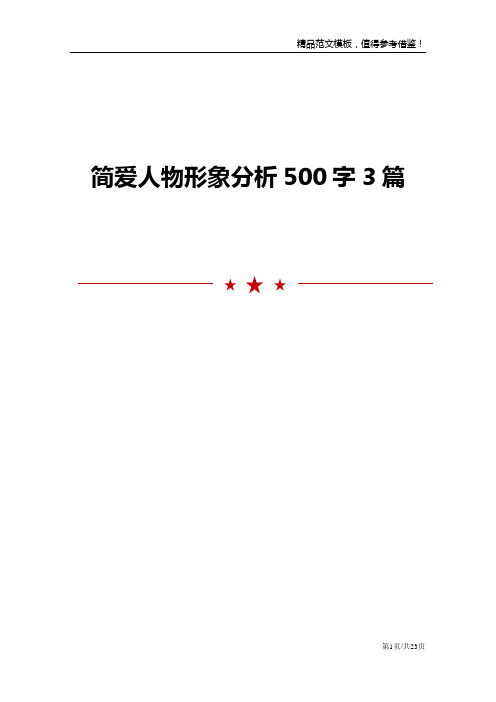 精品范文模板，值得参考借鉴！

简爱人物形象分析 500 字 3 篇

第1页/共23页